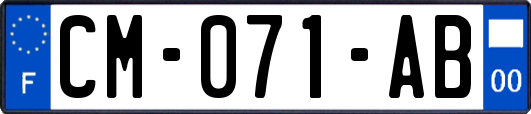 F
CM-071-AB
00